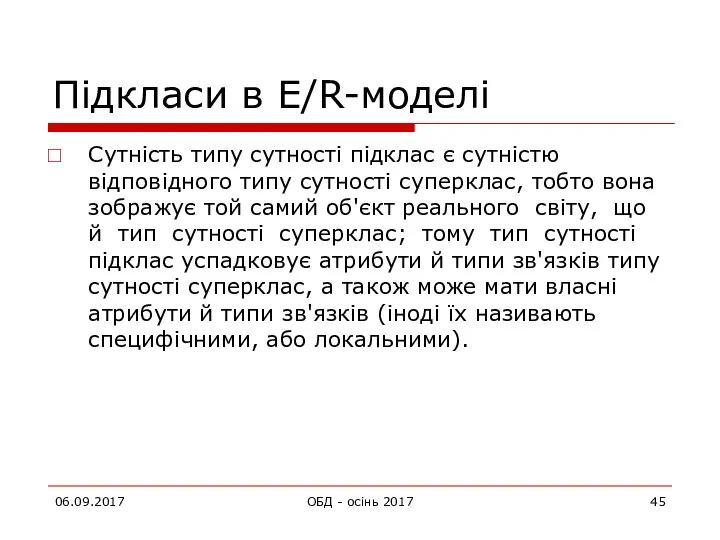 Підкласи в E/R-моделі

□ Сутність типу сутності підклас є сутністю відповідного типу сутності суперклас, тобто вона зображує той самий об'єкт реального світу, що й тип сутності суперклас; тому тип сутності підклас успадковує атрибути й типи зв'язків типу сутності суперклас, а також може мати власні атрибути й типи зв'язків (іноді їх називають специфічними, або локальними).

06.09.2017 ОБД - осінь 2017 45